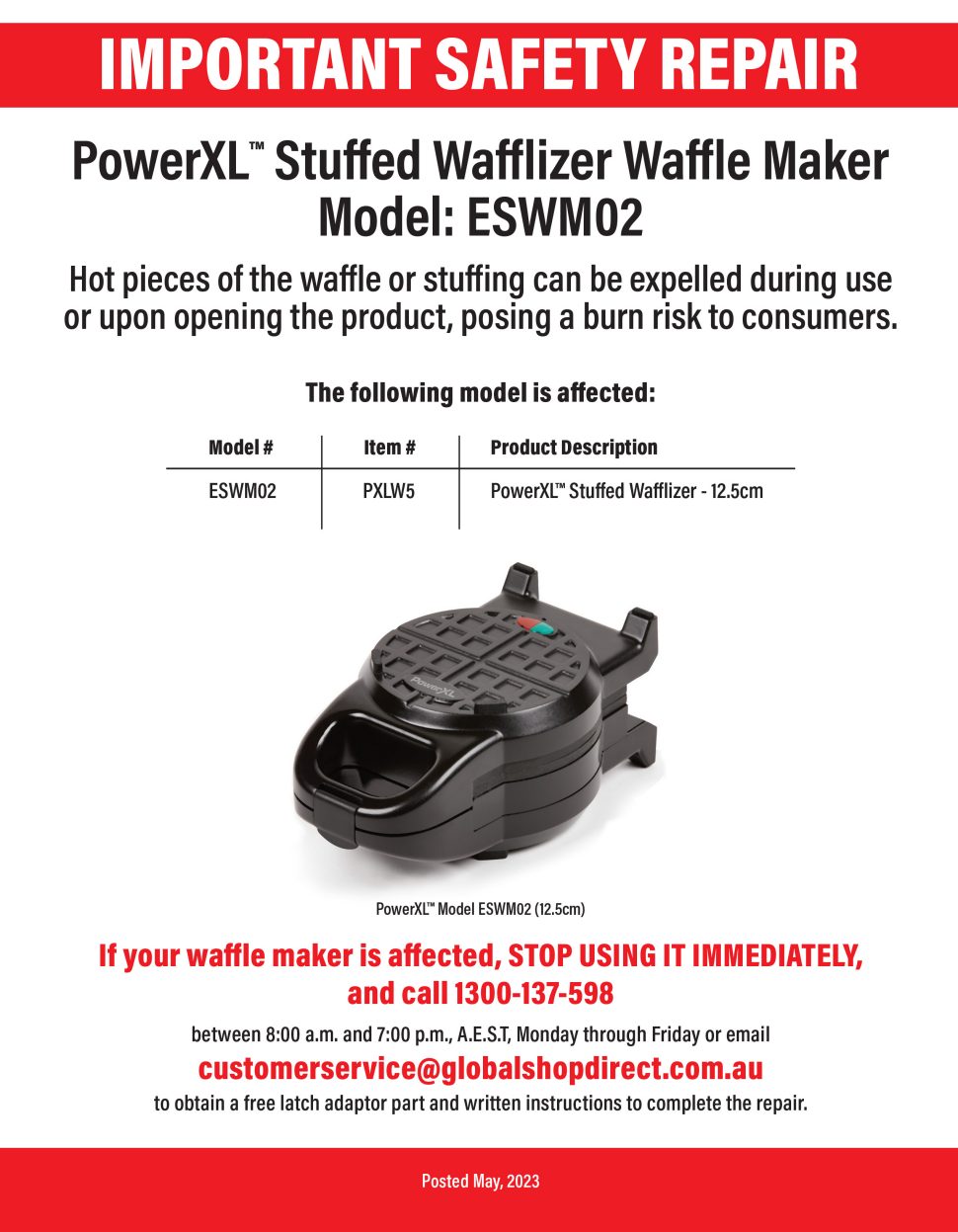 IMPORTANT SAFETY REPAIR

PowerXL™ Stuffed Wafflizer Waffle Maker
Model: ESWM02

Hot pieces of the waffle or stuffing can be expelled during use or upon opening the product, posing a burn risk to consumers.

The following model is affected:

| Model # | Item # | Product Description |
|---|---|---|
| ESWM02 | PXLW5 | PowerXL™ Stuffed Wafflizer - 12.5cm |

PowerXL

PowerXL™ Model ESWM02 (12.5cm)

If your waffle maker is affected, STOP USING IT IMMEDIATELY, and call 1300-137-598

between 8:00 a.m. and 7:00 p.m., A.E.S.T, Monday through Friday or email

customerservice@globalshopdirect.com.au

to obtain a free latch adaptor part and written instructions to complete the repair.

Posted May, 2023